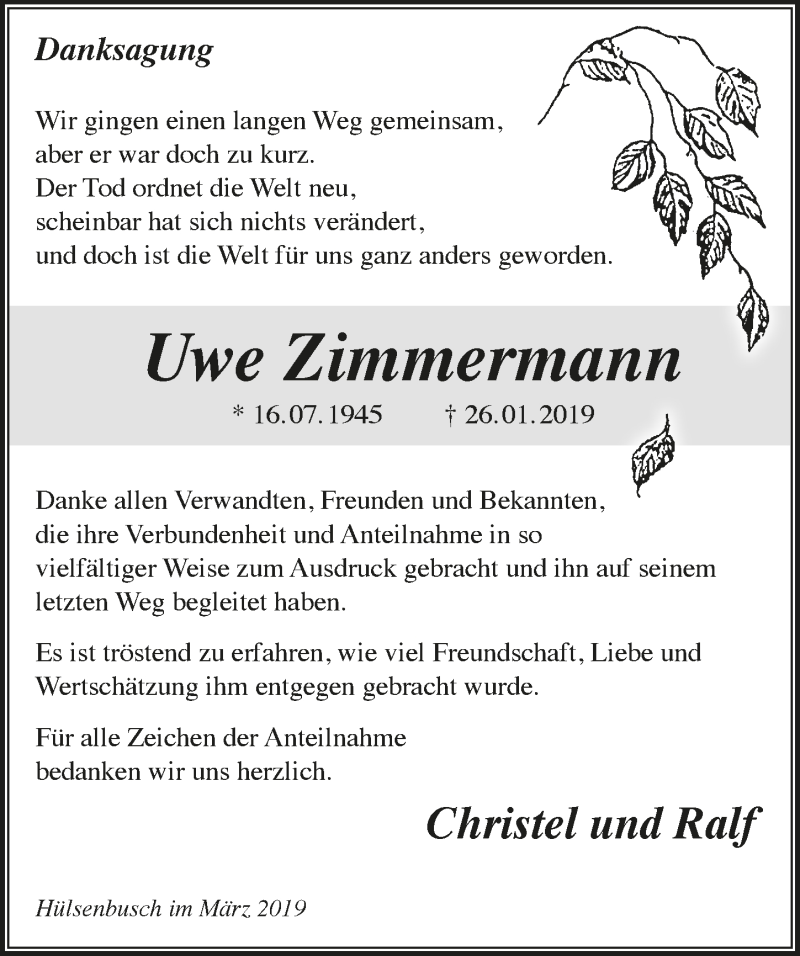 Danksagung

Wir gingen einen langen Weg gemeinsam,
aber er war doch zu kurz.
Der Tod ordnet die Welt neu,
scheinbar hat sich nichts verändert,
und doch ist die Welt für uns ganz anders geworden.

Uwe Zimmermann

* 16.07.1945 † 26.01.2019

Danke allen Verwandten, Freunden und Bekannten, die ihre Verbundenheit und Anteilnahme in so vielfältiger Weise zum Ausdruck gebracht und ihn auf seinem letzten Weg begleitet haben.

Es ist tröstend zu erfahren, wie viel Freundschaft, Liebe und Wertschätzung ihm entgegen gebracht wurde.

Für alle Zeichen der Anteilnahme bedanken wir uns herzlich.

Christel und Ralf

Hülsenbusch im März 2019